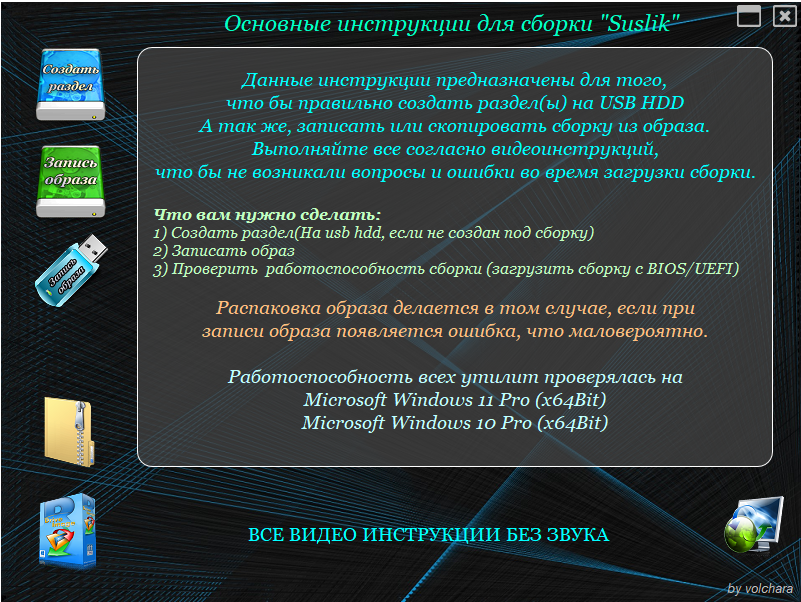 Основные инструкции для сборки "Suslik"

Создать раздел

Запись образа

Запись образа

Данные инструкции предназначены для того, что бы правильно создать раздел(ы) на USB HDD
А так же, записать или скопировать сборку из образа.
Выполняйте все согласно видеоинструкций, что бы не возникали вопросы и ошибки во время загрузки сборки.

Что вам нужно сделать:
1) Создать раздел(На usb hdd, если не создан под сборку)
2) Записать образ
3) Проверить работоспособность сборки (загрузить сборку с BIOS/UEFI)

Распаковка образа делается в том случае, если при записи образа появляется ошибка, что маловероятно.

Работоспособность всех утилит проверялась на
Microsoft Windows 11 Pro (x64Bit)
Microsoft Windows 10 Pro (x64Bit)

ВСЕ ВИДЕО ИНСТРУКЦИИ БЕЗ ЗВУКА

by volchara